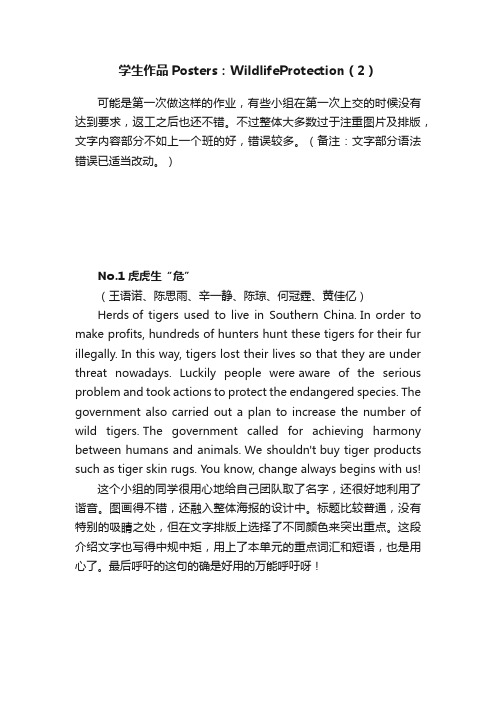 学生作品 Posters：WildlifeProtection（2）

可能是第一次做这样的作业，有些小组在第一次上交的时候没有达到要求，返工之后也还不错。不过整体大多数过于注重图片及排版，文字内容部分不如上一个班的好，错误较多。（备注：文字部分语法错误已适当改动。）

No.1 虎虎生“危”

（王语诺、陈思雨、辛一静、陈琼、何冠霆、黄佳亿）

Herds of tigers used to live in Southern China. In order to make profits, hundreds of hunters hunt these tigers for their fur illegally. In this way, tigers lost their lives so that they are under threat nowadays. Luckily people were aware of the serious problem and took actions to protect the endangered species. The government also carried out a plan to increase the number of wild tigers. The government called for achieving harmony between humans and animals. We shouldn't buy tiger products such as tiger skin rugs. You know, change always begins with us!

这个小组的同学很用心地给自己团队取了名字，还很好地利用了谐音。图画得不错，还融入整体海报的设计中。标题比较普通，没有特别的吸睛之处，但在文字排版上选择了不同颜色来突出重点。这段介绍文字也写得中规中矩，用上了本单元的重点词汇和短语，也是用心了。最后呼吁的这句的确是好用的万能呼吁呀！